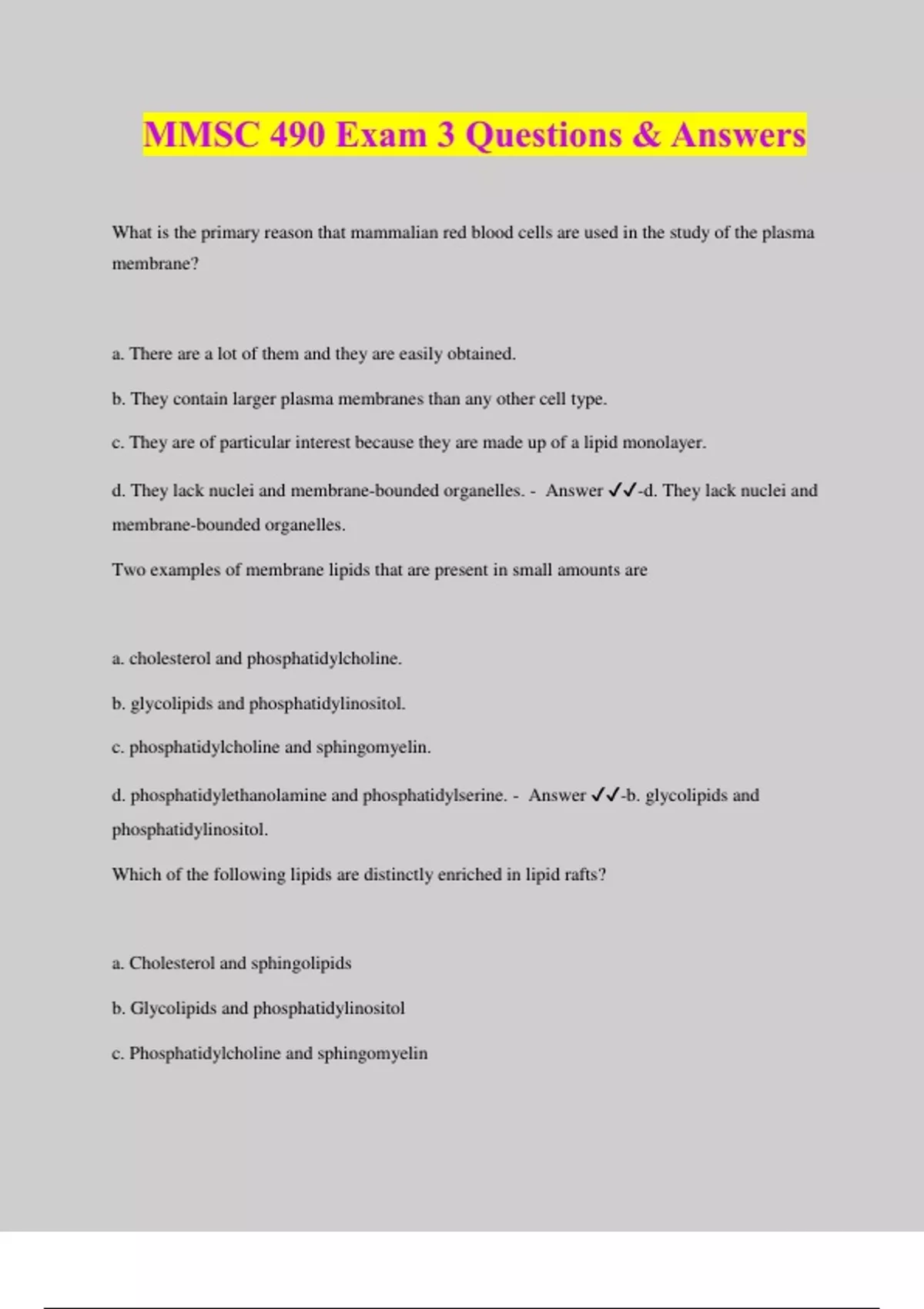 MMSC 490 Exam 3 Questions & Answers

What is the primary reason that mammalian red blood cells are used in the study of the plasma membrane?

a. There are a lot of them and they are easily obtained.

b. They contain larger plasma membranes than any other cell type.

c. They are of particular interest because they are made up of a lipid monolayer.

d. They lack nuclei and membrane-bounded organelles. - Answer ✓✓-d. They lack nuclei and membrane-bounded organelles.

Two examples of membrane lipids that are present in small amounts are

a. cholesterol and phosphatidylcholine.

b. glycolipids and phosphatidylinositol.

c. phosphatidylcholine and sphingomyelin.

d. phosphatidylethanolamine and phosphatidylserine. - Answer ✓✓-b. glycolipids and phosphatidylinositol.

Which of the following lipids are distinctly enriched in lipid rafts?

a. Cholesterol and sphingolipids

b. Glycolipids and phosphatidylinositol

c. Phosphatidylcholine and sphingomyelin